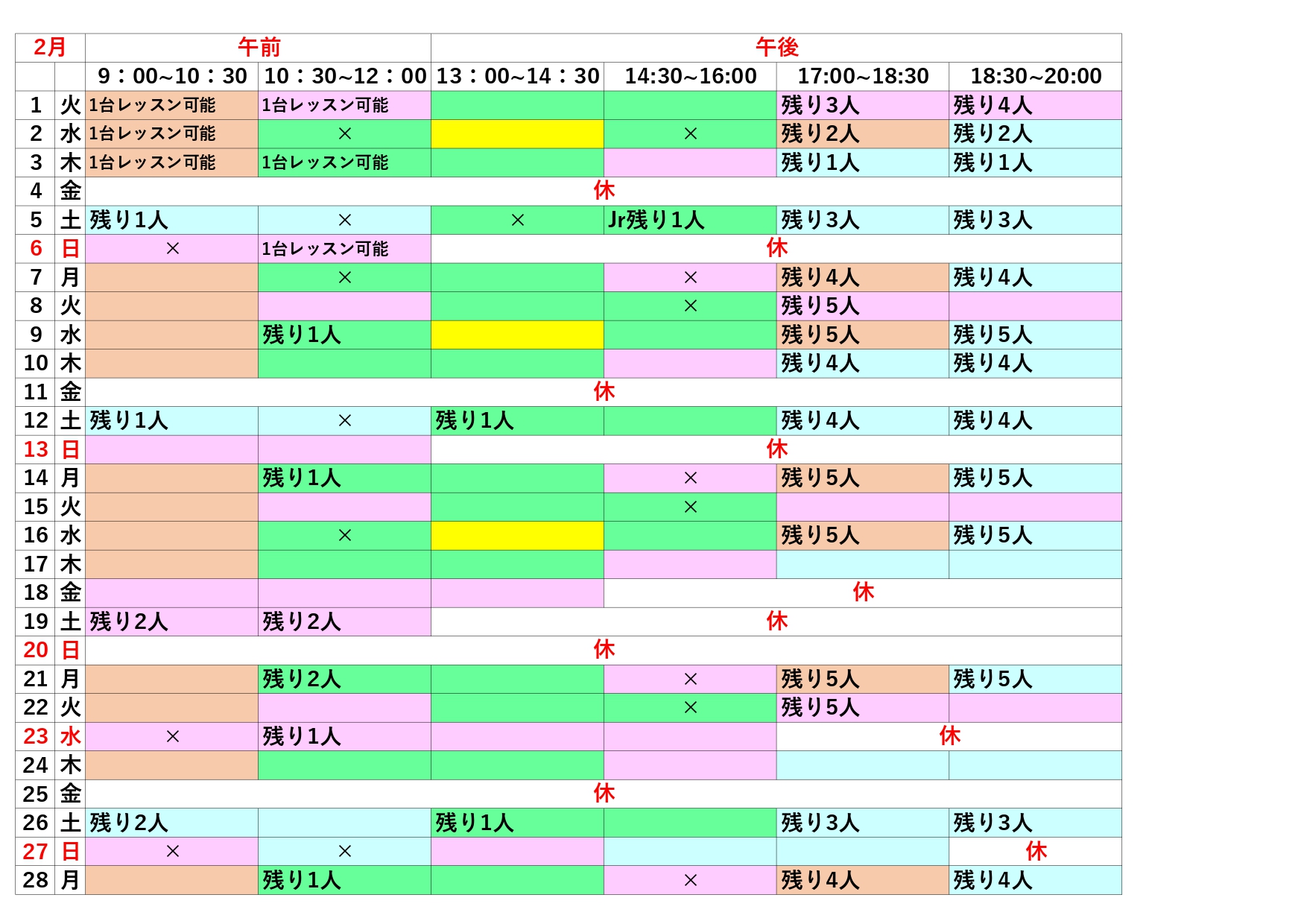 | 2月 | | 午前 | | 午後 | | | |
|---|---|---|---|---|---|---|---|
| | | 9：00~10：30 | 10：30~12：00 | 13：00~14：30 | 14:30~16:00 | 17:00~18:30 | 18:30~20:00 |
| 1 | 火 | 1台レッスン可能 | 1台レッスン可能 | | | 残り3人 | 残り4人 |
| 2 | 水 | 1台レッスン可能 | × | | × | 残り2人 | 残り2人 |
| 3 | 木 | 1台レッスン可能 | 1台レッスン可能 | | | 残り1人 | 残り1人 |
| 4 | 金 | 休 | | | | | |
| 5 | 土 | 残り1人 | × | × | Jr残り1人 | 残り3人 | 残り3人 |
| 6 | 日 | × | 1台レッスン可能 | 休 | | | |
| 7 | 月 | | × | | × | 残り4人 | 残り4人 |
| 8 | 火 | | | | × | 残り5人 | |
| 9 | 水 | | 残り1人 | | | 残り5人 | 残り5人 |
| 10 | 木 | | | | | 残り4人 | 残り4人 |
| 11 | 金 | 休 | | | | | |
| 12 | 土 | 残り1人 | × | 残り1人 | | 残り4人 | 残り4人 |
| 13 | 日 | | | 休 | | | |
| 14 | 月 | | 残り1人 | | × | 残り5人 | 残り5人 |
| 15 | 火 | | | | × | | |
| 16 | 水 | | × | | | 残り5人 | 残り5人 |
| 17 | 木 | | | | | | |
| 18 | 金 | | | | 休 | | |
| 19 | 土 | 残り2人 | 残り2人 | 休 | | | |
| 20 | 日 | 休 | | | | | |
| 21 | 月 | | 残り2人 | | × | 残り5人 | 残り5人 |
| 22 | 火 | | | | × | 残り5人 | |
| 23 | 水 | × | 残り1人 | | | 休 | |
| 24 | 木 | | | | | | |
| 25 | 金 | 休 | | | | | |
| 26 | 土 | 残り2人 | | 残り1人 | | 残り3人 | 残り3人 |
| 27 | 日 | × | × | | | | 休 |
| 28 | 月 | | 残り1人 | | × | 残り4人 | 残り4人 |